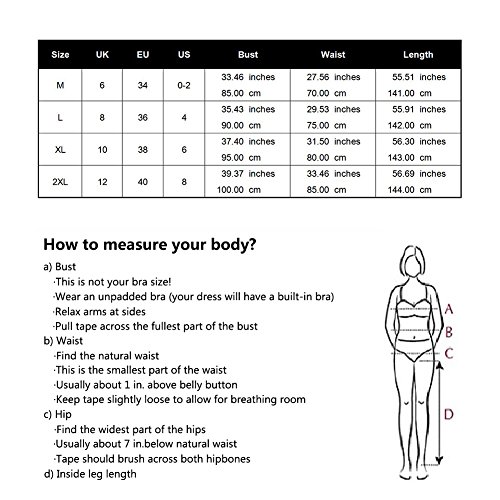 | Size | UK | EU | US | Bust | Waist | Length |
|---|---|---|---|---|---|---|
| M | 6 | 34 | 0-2 | 33.46 inches 85.00 cm | 27.56 inches 70.00 cm | 55.51 inches 141.00 cm |
| L | 8 | 36 | 4 | 35.43 inches 90.00 cm | 29.53 inches 75.00 cm | 55.91 inches 142.00 cm |
| XL | 10 | 38 | 6 | 37.40 inches 95.00 cm | 31.50 inches 80.00 cm | 56.30 inches 143.00 cm |
| 2XL | 12 | 40 | 8 | 39.37 inches 100.00 cm | 33.46 inches 85.00 cm | 56.69 inches 144.00 cm |

How to measure your body?

a) Bust
·This is not your bra size!
·Wear an unpadded bra (your dress will have a built-in bra)
·Relax arms at sides
·Pull tape across the fullest part of the bust
b) Waist
·Find the natural waist
·This is the smallest part of the waist
·Usually about 1 in. above belly button
·Keep tape slightly loose to allow for breathing room
c) Hip
·Find the widest part of the hips
·Usually about 7 in.below natural waist
·Tape should brush across both hipbones
d) Inside leg length

A
B
C
D